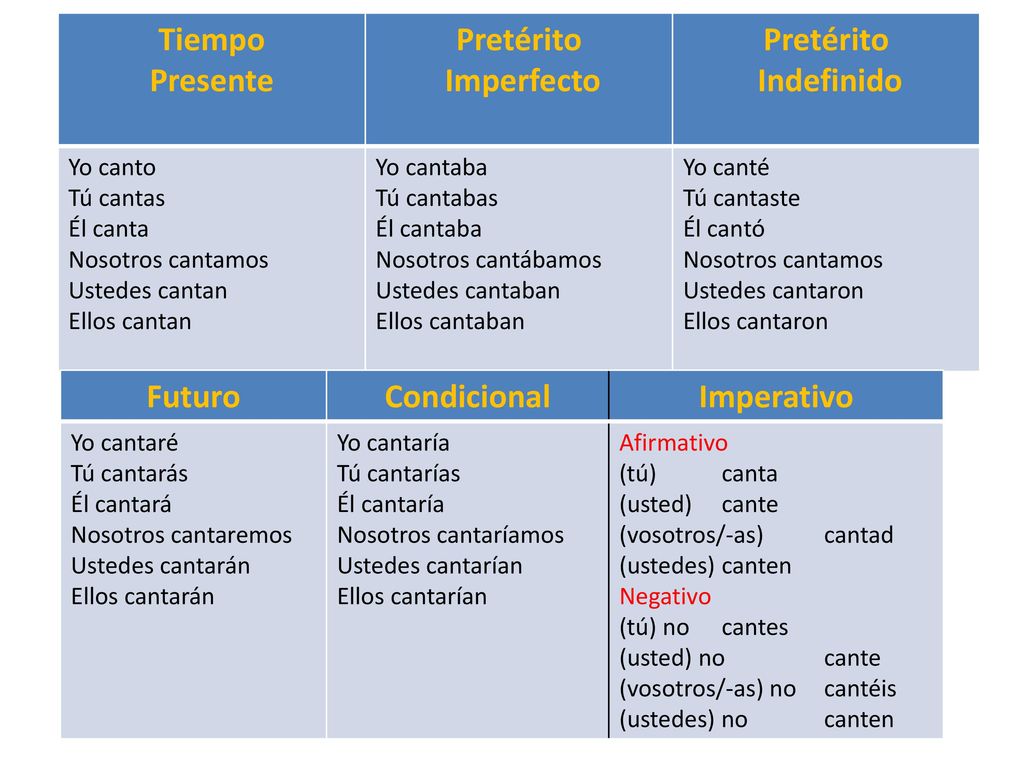 | Tiempo Presente | Pretérito Imperfecto | Pretérito Indefinido |
|---|---|---|
| Yo canto<br>Tú cantas<br>Él canta<br>Nosotros cantamos<br>Ustedes cantan<br>Ellos cantan | Yo cantaba<br>Tú cantabas<br>Él cantaba<br>Nosotros cantábamos<br>Ustedes cantaban<br>Ellos cantaban | Yo canté<br>Tú cantaste<br>Él cantó<br>Nosotros cantamos<br>Ustedes cantaron<br>Ellos cantaron |

| Futuro | Condicional | Imperativo |
|---|---|---|
| Yo cantaré<br>Tú cantarás<br>Él cantará<br>Nosotros cantaremos<br>Ustedes cantarán<br>Ellos cantarán | Yo cantaría<br>Tú cantarías<br>Él cantaría<br>Nosotros cantaríamos<br>Ustedes cantarían<br>Ellos cantarían | Afirmativo<br>(tú) canta<br>(usted) cante<br>(vosotros/-as) cantad<br>(ustedes) canten<br>Negativo<br>(tú) no cantes<br>(usted) no cante<br>(vosotros/-as) no cantéis<br>(ustedes) no canten |